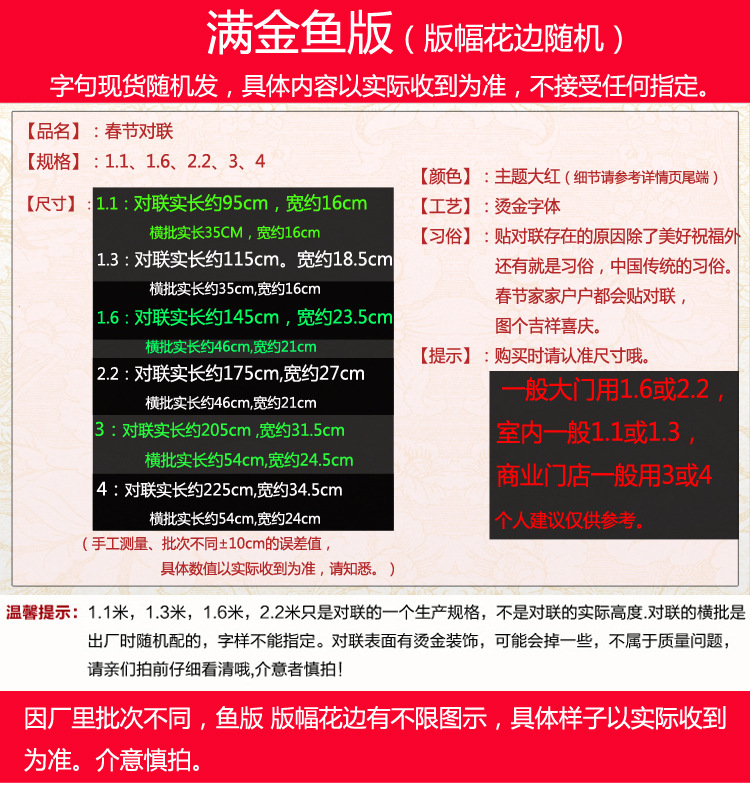 满金鱼版（版幅花边随机）

字句现货随机发，具体内容以实际收到为准，不接受任何指定。

【品名】：春节对联

【规格】：1.1、1.6、2.2、3、4

【尺寸】：1.1：对联实长约95cm，宽约16cm
横批实长35CM，宽约16cm
1.3：对联实长约115cm。宽约18.5cm
横批实长约35cm,宽约16cm
1.6：对联实长约145cm，宽约23.5cm
横批实长约46cm,宽约21cm
2.2：对联实长约175cm,宽约27cm
横批实长约46cm,宽约21cm
3：对联实长约205cm ,宽约31.5cm
横批实长约54cm,宽约24.5cm
4：对联实长约225cm,宽约34.5cm
横批实长约54cm,宽约24cm

（手工测量、批次不同±10cm的误差值，具体数值以实际收到为准，请知悉。）

【颜色】：主题大红（细节请参考详情页尾端）

【工艺】：烫金字体

【习俗】：贴对联存在的原因除了美好祝福外还有就是习俗，中国传统的习俗。春节家家户户都会贴对联，图个吉祥喜庆。

【提示】：购买时请认准尺寸哦。

一般大门用1.6或2.2，
室内一般1.1或1.3，
商业门店一般用3或4
个人建议仅供参考。

温馨提示：1.1米，1.3米，1.6米，2.2米只是对联的一个生产规格，不是对联的实际高度.对联的横批是出厂时随机配的，字样不能指定。对联表面有烫金装饰，可能会掉一些，不属于质量问题，请亲们拍前仔细看清哦,介意者慎拍！

因厂里批次不同，鱼版 版幅花边有不限图示，具体样子以实际收到为准。介意慎拍。